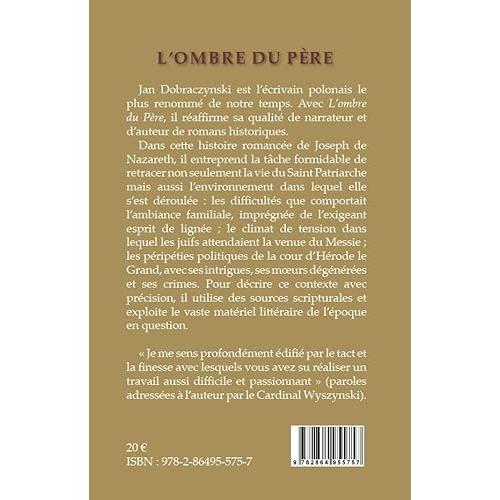 L'OMBRE DU PÈRE

Jan Dobraczynski est l'écrivain polonais le plus renommé de notre temps. Avec L'ombre du Père, il réaffirme sa qualité de narrateur et d'auteur de romans historiques.

Dans cette histoire romancée de Joseph de Nazareth, il entreprend la tâche formidable de retracer non seulement la vie du Saint Patriarche mais aussi l'environnement dans lequel elle s'est déroulée : les difficultés que comportait l'ambiance familiale, imprégnée de l'exigeant esprit de lignée ; le climat de tension dans lequel les juifs attendaient la venue du Messie ; les péripéties politiques de la cour d'Hérode le Grand, avec ses intrigues, ses mœurs dégénérées et ses crimes. Pour décrire ce contexte avec précision, il utilise des sources scripturales et exploite le vaste matériel littéraire de l'époque en question.

« Je me sens profondément édifié par le tact et la finesse avec lesquels vous avez su réaliser un travail aussi difficile et passionnant » (paroles adressées à l'auteur par le Cardinal Wyszynski).

20 €
ISBN : 978-2-86495-575-7

9 782864 955757